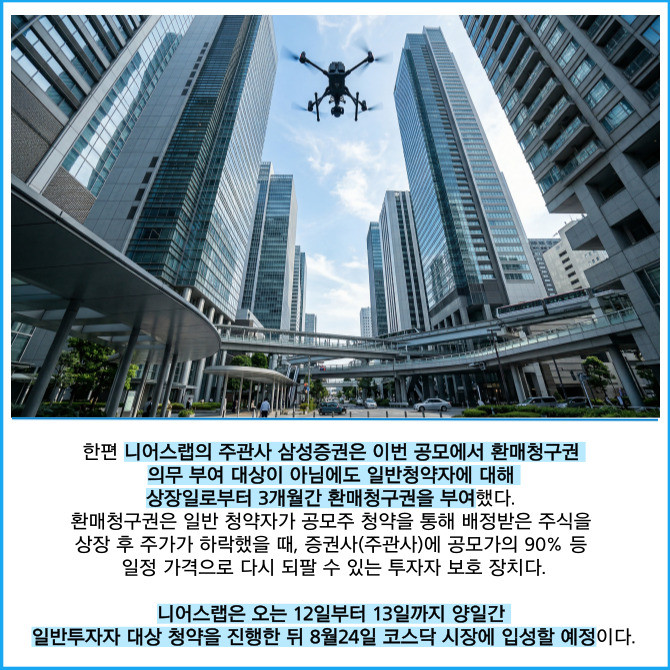 한편 니어스랩의 주관사 삼성증권은 이번 공모에서 환매청구권 의무 부여 대상이 아님에도 일반청약자에 대해 상장일로부터 3개월간 환매청구권을 부여했다.
환매청구권은 일반 청약자가 공모주 청약을 통해 배정받은 주식을 상장 후 주가가 하락했을 때, 증권사(주관사)에 공모가의 90% 등 일정 가격으로 다시 되팔 수 있는 투자자 보호 장치다.

니어스랩은 오는 12일부터 13일까지 양일간 일반투자자 대상 청약을 진행한 뒤 8월24일 코스닥 시장에 입성할 예정이다.